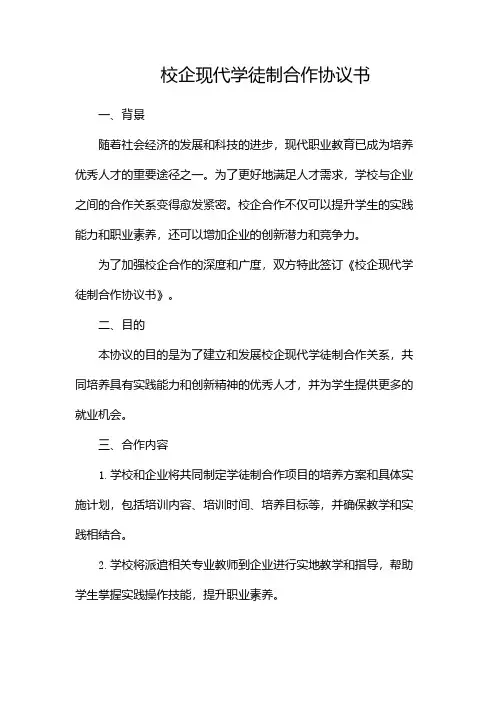 校企现代学徒制合作协议书

一、背景

随着社会经济的发展和科技的进步，现代职业教育已成为培养优秀人才的重要途径之一。为了更好地满足人才需求，学校与企业之间的合作关系变得愈发紧密。校企合作不仅可以提升学生的实践能力和职业素养，还可以增加企业的创新潜力和竞争力。

为了加强校企合作的深度和广度，双方特此签订《校企现代学徒制合作协议书》。

二、目的

本协议的目的是为了建立和发展校企现代学徒制合作关系，共同培养具有实践能力和创新精神的优秀人才，并为学生提供更多的就业机会。

三、合作内容

1. 学校和企业将共同制定学徒制合作项目的培养方案和具体实施计划，包括培训内容、培训时间、培养目标等，并确保教学和实践相结合。

2. 学校将派遣相关专业教师到企业进行实地教学和指导，帮助学生掌握实践操作技能，提升职业素养。